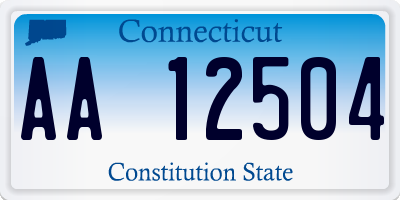 Connecticut

AA 12504

Constitution State